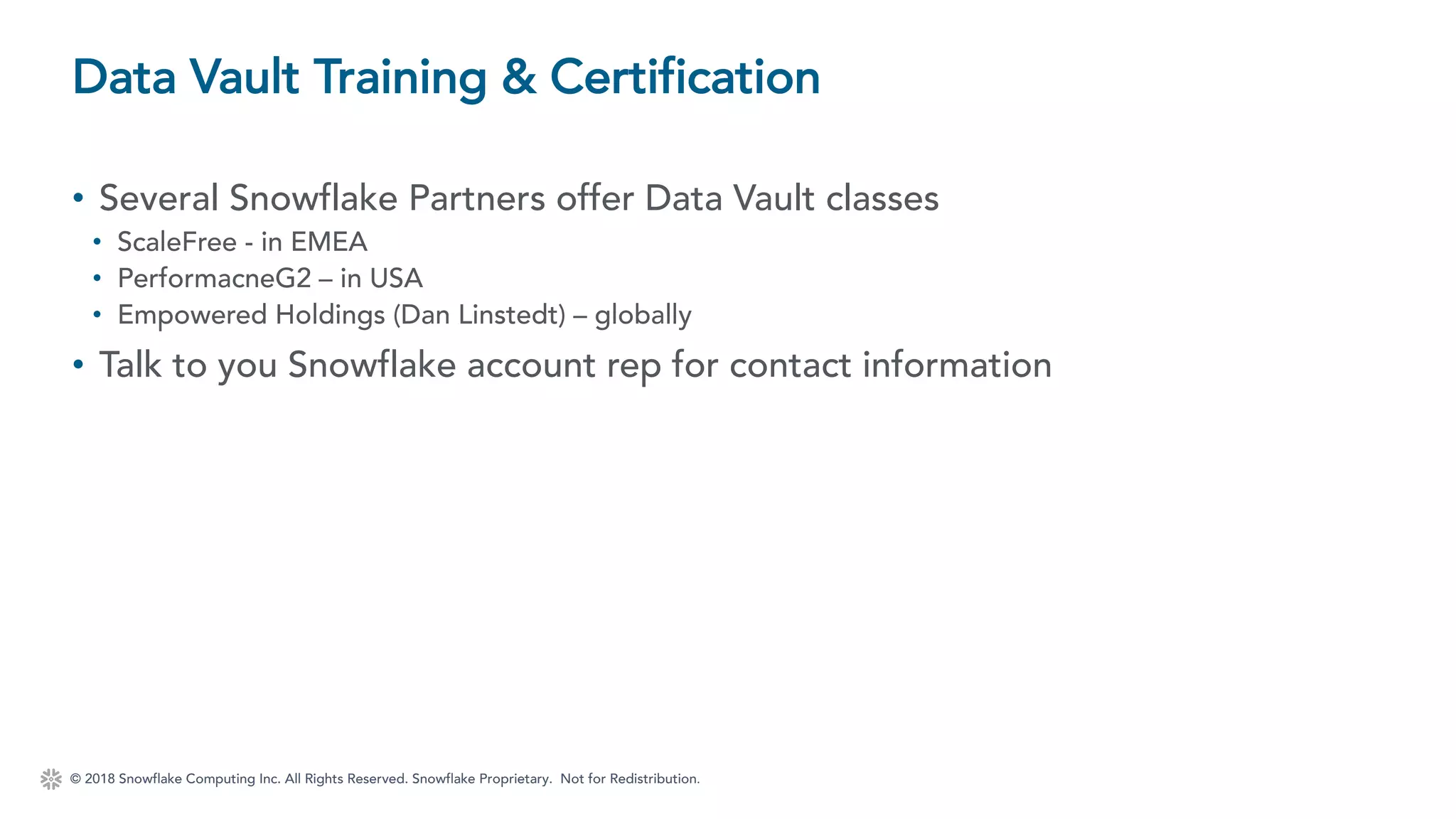 Data Vault Training & Certification

• Several Snowflake Partners offer Data Vault classes
  • ScaleFree - in EMEA
  • PerformacneG2 – in USA
  • Empowered Holdings (Dan Linstedt) – globally
• Talk to you Snowflake account rep for contact information

© 2018 Snowflake Computing Inc. All Rights Reserved. Snowflake Proprietary. Not for Redistribution.